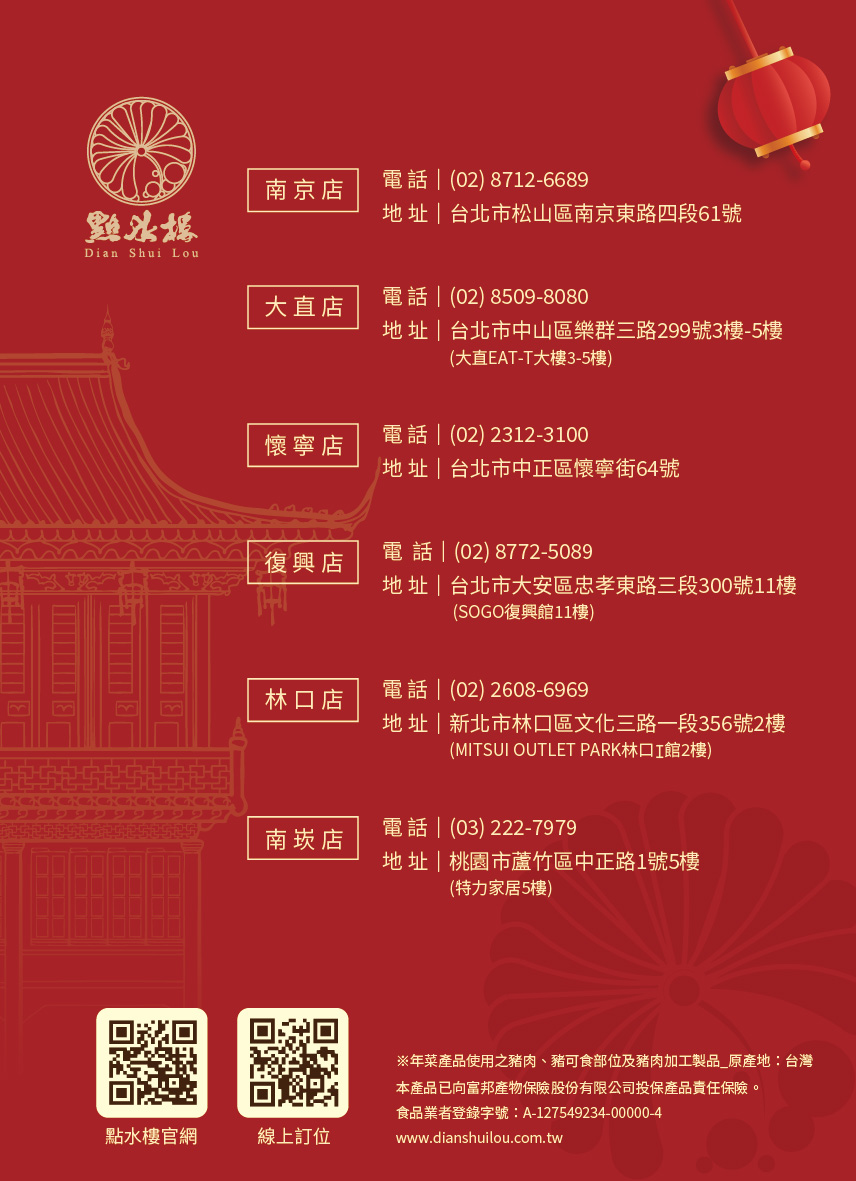 點水樓
Dian Shui Lou

南京店
電話｜(02) 8712-6689
地址｜台北市松山區南京東路四段61號

大直店
電話｜(02) 8509-8080
地址｜台北市中山區樂群三路299號3樓-5樓
(大直EAT-T大樓3-5樓)

懷寧店
電話｜(02) 2312-3100
地址｜台北市中正區懷寧街64號

復興店
電話｜(02) 8772-5089
地址｜台北市大安區忠孝東路三段300號11樓
(SOGO復興館11樓)

林口店
電話｜(02) 2608-6969
地址｜新北市林口區文化三路一段356號2樓
(MITSUI OUTLET PARK林口Ⅰ館2樓)

南崁店
電話｜(03) 222-7979
地址｜桃園市蘆竹區中正路1號5樓
(特力家居5樓)

點水樓官網

線上訂位

※年菜產品使用之豬肉、豬可食部位及豬肉加工製品_原產地：台灣
本產品已向富邦產物保險股份有限公司投保產品責任保險。
食品業者登錄字號：A-127549234-00000-4
www.dianshuilou.com.tw